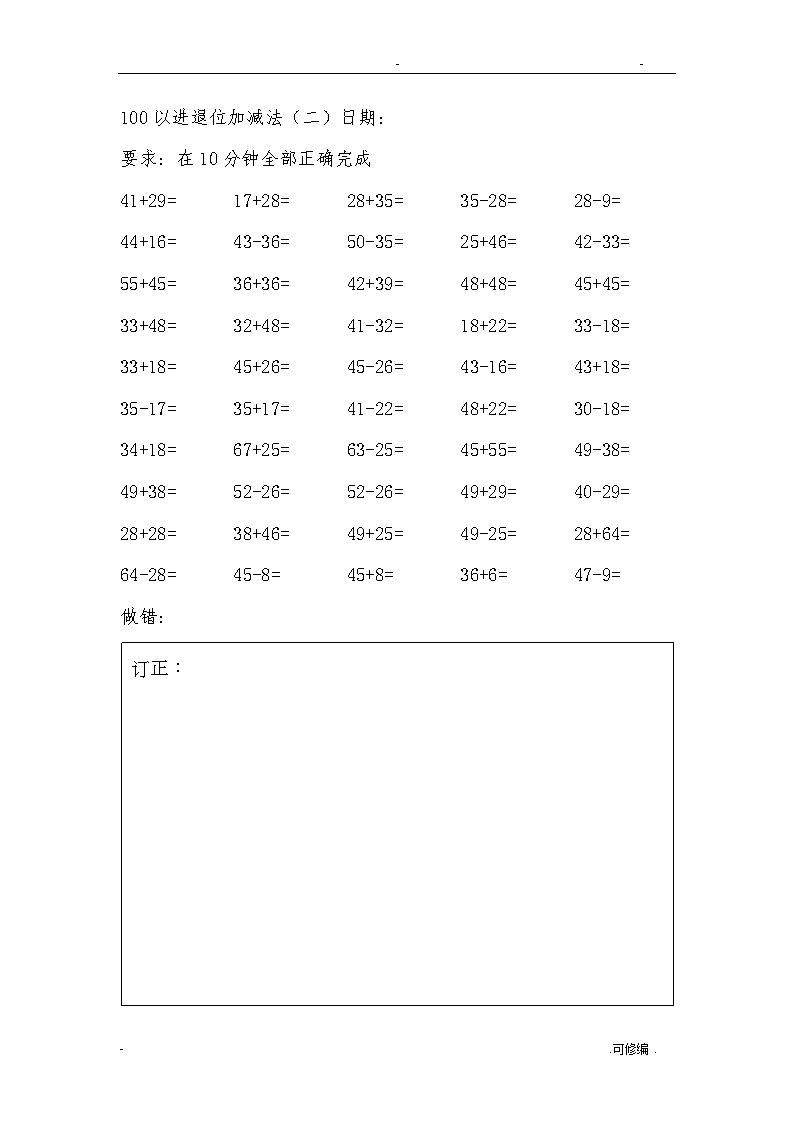 - -

100 以进退位加减法（二）日期：

要求：在 10 分钟全部正确完成

41+29= 17+28= 28+35= 35-28= 28-9=

44+16= 43-36= 50-35= 25+46= 42-33=

55+45= 36+36= 42+39= 48+48= 45+45=

33+48= 32+48= 41-32= 18+22= 33-18=

33+18= 45+26= 45-26= 43-16= 43+18=

35-17= 35+17= 41-22= 48+22= 30-18=

34+18= 67+25= 63-25= 45+55= 49-38=

49+38= 52-26= 52-26= 49+29= 40-29=

28+28= 38+46= 49+25= 49-25= 28+64=

64-28= 45-8= 45+8= 36+6= 47-9=

做错：

订正：

- .可修编 .